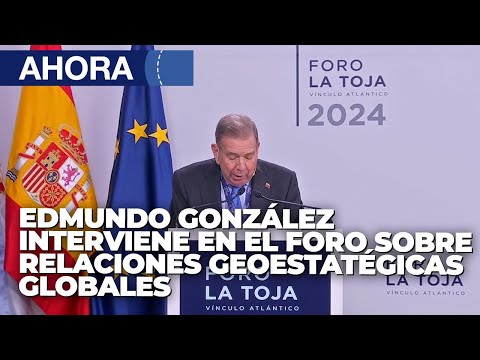 AHORA

FORO
LA TOJA
VÍNCULO ATLÁNTICO
2024

EDMUNDO GONZÁLEZ INTERVIENE EN EL FORO SOBRE RELACIONES GEOESTATÉGICAS GLOBALES

FORO
LA TOJA
VÍNCULO ATLÁNTICO

LA TOJA
VÍNCULO ATLÁNTICO